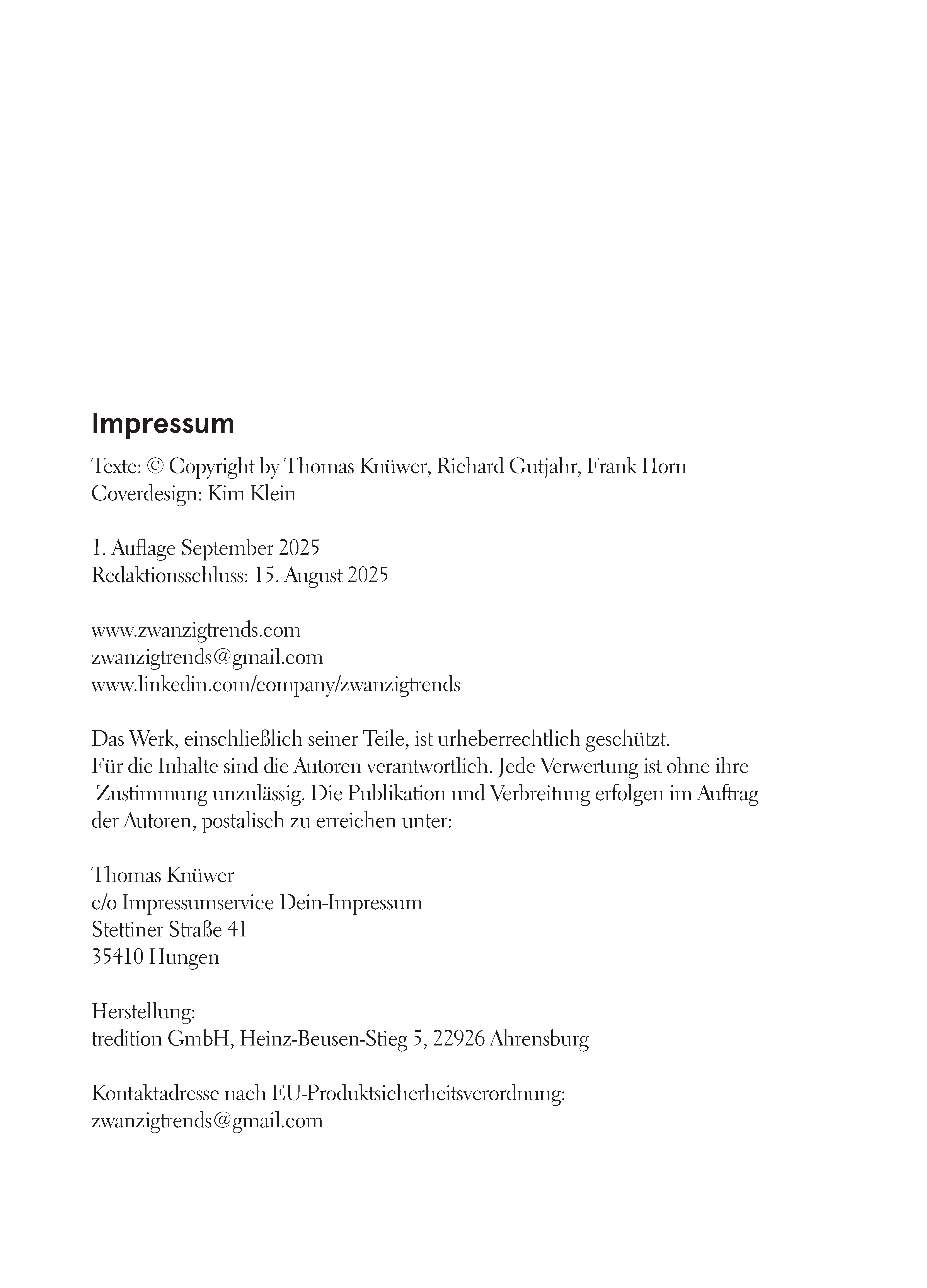 Impressum

Texte: © Copyright by Thomas Knüwer, Richard Gutjahr, Frank Horn
Coverdesign: Kim Klein

1. Auflage September 2025
Redaktionsschluss: 15. August 2025

www.zwanzigtrends.com
zwanzigtrends@gmail.com
www.linkedin.com/company/zwanzigtrends

Das Werk, einschließlich seiner Teile, ist urheberrechtlich geschützt. Für die Inhalte sind die Autoren verantwortlich. Jede Verwertung ist ohne ihre Zustimmung unzulässig. Die Publikation und Verbreitung erfolgen im Auftrag der Autoren, postalisch zu erreichen unter:

Thomas Knüwer
c/o Impressumservice Dein-Impressum
Stettiner Straße 41
35410 Hungen

Herstellung:
tredition GmbH, Heinz-Beusen-Stieg 5, 22926 Ahrensburg

Kontaktadresse nach EU-Produktsicherheitsverordnung:
zwanzigtrends@gmail.com